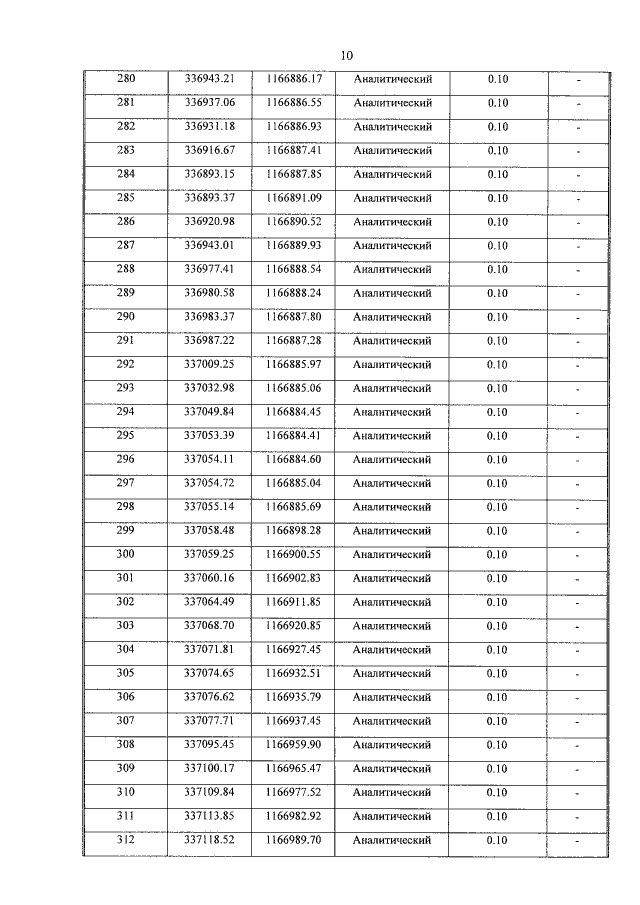 10

| 280 | 336943.21 | 1166886.17 | Аналитический | 0.10 | - |
|---|---|---|---|---|---|
| 281 | 336937.06 | 1166886.55 | Аналитический | 0.10 | - |
| 282 | 336931.18 | 1166886.93 | Аналитический | 0.10 | - |
| 283 | 336916.67 | 1166887.41 | Аналитический | 0.10 | - |
| 284 | 336893.15 | 1166887.85 | Аналитический | 0.10 | - |
| 285 | 336893.37 | 1166891.09 | Аналитический | 0.10 | - |
| 286 | 336920.98 | 1166890.52 | Аналитический | 0.10 | - |
| 287 | 336943.01 | 1166889.93 | Аналитический | 0.10 | - |
| 288 | 336977.41 | 1166888.54 | Аналитический | 0.10 | - |
| 289 | 336980.58 | 1166888.24 | Аналитический | 0.10 | - |
| 290 | 336983.37 | 1166887.80 | Аналитический | 0.10 | - |
| 291 | 336987.22 | 1166887.28 | Аналитический | 0.10 | - |
| 292 | 337009.25 | 1166885.97 | Аналитический | 0.10 | - |
| 293 | 337032.98 | 1166885.06 | Аналитический | 0.10 | - |
| 294 | 337049.84 | 1166884.45 | Аналитический | 0.10 | - |
| 295 | 337053.39 | 1166884.41 | Аналитический | 0.10 | - |
| 296 | 337054.11 | 1166884.60 | Аналитический | 0.10 | - |
| 297 | 337054.72 | 1166885.04 | Аналитический | 0.10 | - |
| 298 | 337055.14 | 1166885.69 | Аналитический | 0.10 | - |
| 299 | 337058.48 | 1166898.28 | Аналитический | 0.10 | - |
| 300 | 337059.25 | 1166900.55 | Аналитический | 0.10 | - |
| 301 | 337060.16 | 1166902.83 | Аналитический | 0.10 | - |
| 302 | 337064.49 | 1166911.85 | Аналитический | 0.10 | - |
| 303 | 337068.70 | 1166920.85 | Аналитический | 0.10 | - |
| 304 | 337071.81 | 1166927.45 | Аналитический | 0.10 | - |
| 305 | 337074.65 | 1166932.51 | Аналитический | 0.10 | - |
| 306 | 337076.62 | 1166935.79 | Аналитический | 0.10 | - |
| 307 | 337077.71 | 1166937.45 | Аналитический | 0.10 | - |
| 308 | 337095.45 | 1166959.90 | Аналитический | 0.10 | - |
| 309 | 337100.17 | 1166965.47 | Аналитический | 0.10 | - |
| 310 | 337109.84 | 1166977.52 | Аналитический | 0.10 | - |
| 311 | 337113.85 | 1166982.92 | Аналитический | 0.10 | - |
| 312 | 337118.52 | 1166989.70 | Аналитический | 0.10 | - |